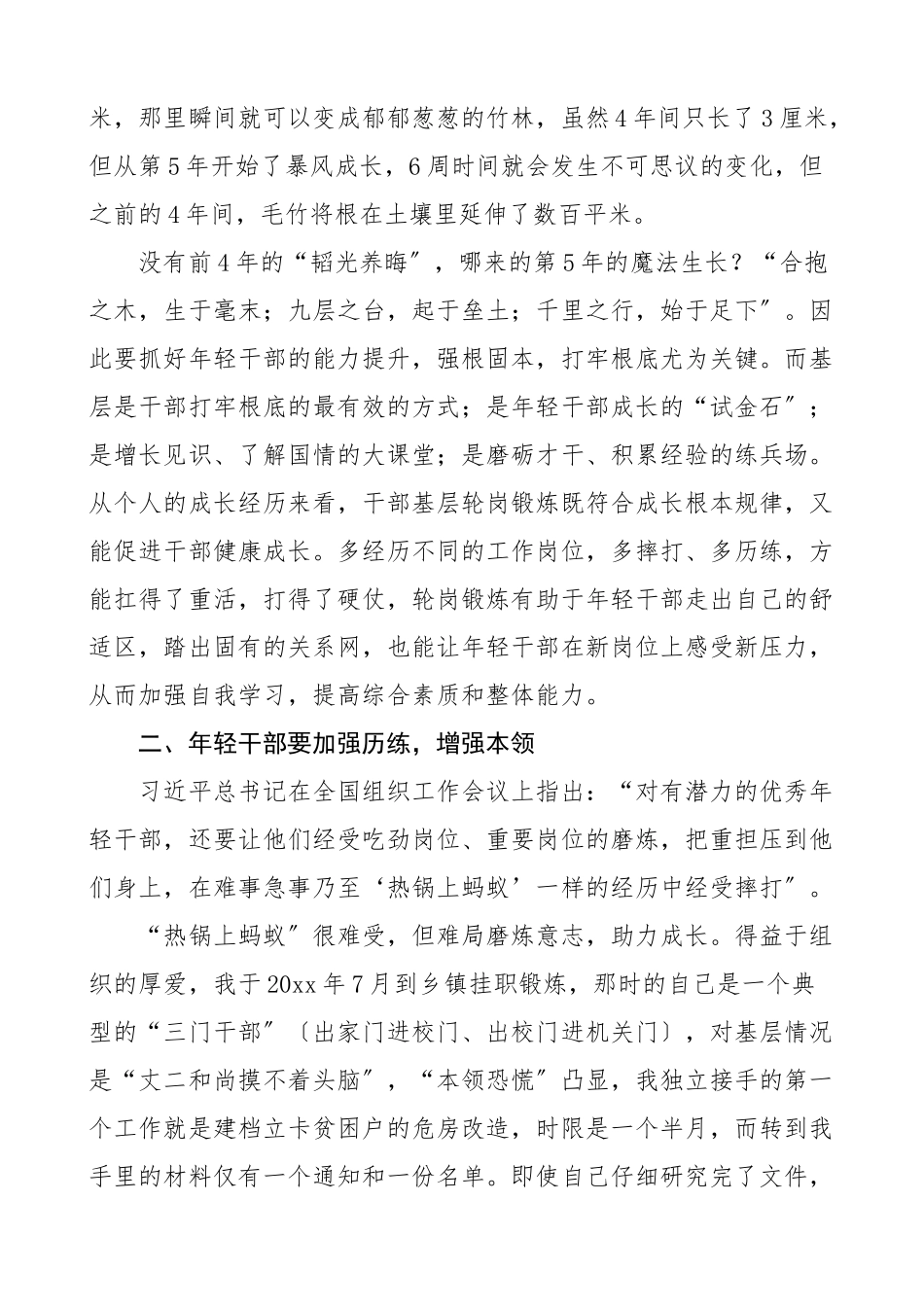 米，那里瞬间就可以变成郁郁葱葱的竹林，虽然4年间只长了3厘米，但从第5年开始了暴风成长，6周时间就会发生不可思议的变化，但之前的4年间，毛竹将根在土壤里延伸了数百平米。

没有前4年的“韬光养晦”，哪来的第5年的魔法生长？“合抱之木，生于毫末；九层之台，起于垒土；千里之行，始于足下”。因此要抓好年轻干部的能力提升，强根固本，打牢根底尤为关键。而基层是干部打牢根底的最有效的方式；是年轻干部成长的“试金石”；是增长见识、了解国情的大课堂；是磨砺才干、积累经验的练兵场。从个人的成长经历来看，干部基层轮岗锻炼既符合成长根本规律，又能促进干部健康成长。多经历不同的工作岗位，多摔打、多历练，方能扛得了重活，打得了硬仗，轮岗锻炼有助于年轻干部走出自己的舒适区，踏出固有的关系网，也能让年轻干部在新岗位上感受新压力，从而加强自我学习，提高综合素质和整体能力。

二、年轻干部要加强历练，增强本领

习近平总书记在全国组织工作会议上指出：“对有潜力的优秀年轻干部，还要让他们经受吃劲岗位、重要岗位的磨炼，把重担压到他们身上，在难事急事乃至‘热锅上蚂蚁’一样的经历中经受摔打”。

“热锅上蚂蚁”很难受，但难局磨炼意志，助力成长。得益于组织的厚爱，我于20xx年7月到乡镇挂职锻炼，那时的自己是一个典型的“三门干部”〔出家门进校门、出校门进机关门〕，对基层情况是“丈二和尚摸不着头脑”，“本领恐慌”凸显，我独立接手的第一个工作就是建档立卡贫困户的危房改造，时限是一个半月，而转到我手里的材料仅有一个通知和一份名单。即使自己仔细研究完了文件，